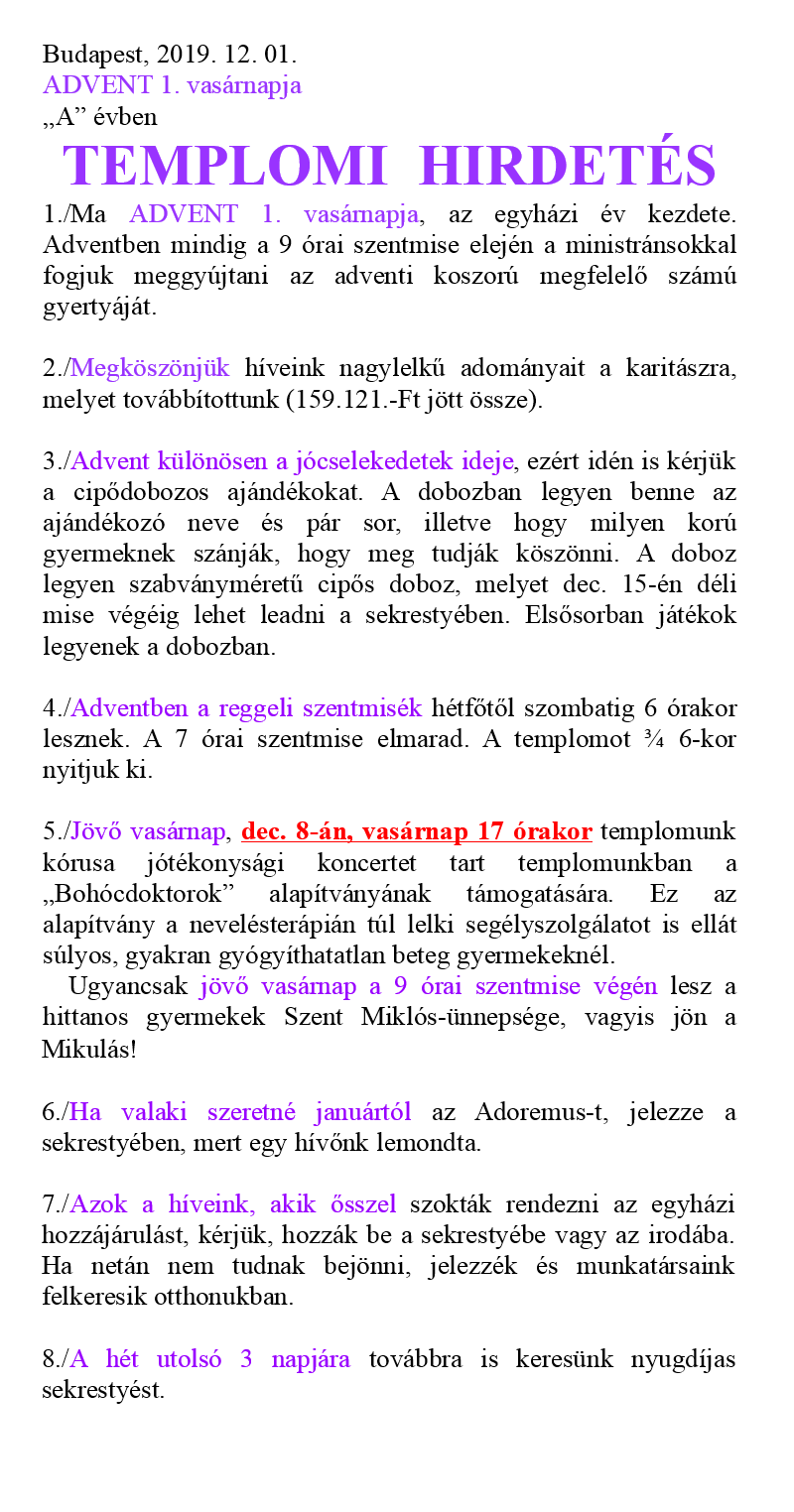 Budapest, 2019. 12. 01.
ADVENT 1. vasárnapja
„A” évben

TEMPLOMI HIRDETÉS

1./Ma ADVENT 1. vasárnapja, az egyházi év kezdete. Adventben mindig a 9 órai szentmise elején a ministránsokkal fogjuk meggyújtani az adventi koszorú megfelelő számú gyertyáját.

2./Megköszönjük híveink nagylelkű adományait a karitászra, melyet továbbítottunk (159.121.-Ft jött össze).

3./Advent különösen a jócselekedetek ideje, ezért idén is kérjük a cipődobozos ajándékokat. A dobozban legyen benne az ajándékozó neve és pár sor, illetve hogy milyen korú gyermeknek szánják, hogy meg tudják köszönni. A doboz legyen szabványméretű cipős doboz, melyet dec. 15-én déli mise végéig lehet leadni a sekrestyében. Elsősorban játékok legyenek a dobozban.

4./Adventben a reggeli szentmisék hétfőtől szombatig 6 órakor lesznek. A 7 órai szentmise elmarad. A templomot ¾ 6-kor nyitjuk ki.

5./Jövő vasárnap, dec. 8-án, vasárnap 17 órakor templomunk kórusa jótékonysági koncertet tart templomunkban a „Bohócdoktorok” alapítványának támogatására. Ez az alapítvány a nevelésterápián túl lelki segélyszolgálatot is ellát súlyos, gyakran gyógyíthatatlan beteg gyermekeknél.
Ugyancsak jövő vasárnap a 9 órai szentmise végén lesz a hittanos gyermekek Szent Miklós-ünnepsége, vagyis jön a Mikulás!

6./Ha valaki szeretné januártól az Adoremus-t, jelezze a sekrestyében, mert egy hívőnk lemondta.

7./Azok a híveink, akik ősszel szokták rendezni az egyházi hozzájárulást, kérjük, hozzák be a sekrestyébe vagy az irodába. Ha netán nem tudnak bejönni, jelezzék és munkatársaink felkeresik otthonukban.

8./A hét utolsó 3 napjára továbbra is keresünk nyugdíjas sekrestyést.